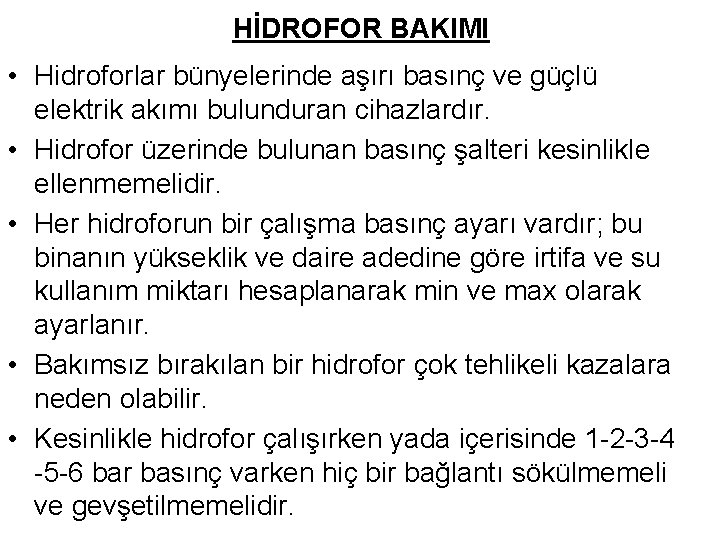 HİDROFOR BAKIMI

• Hidroforlar bünyelerinde aşırı basınç ve güçlü elektrik akımı bulunduran cihazlardır.

• Hidrofor üzerinde bulunan basınç şalteri kesinlikle ellenmemelidir.

• Her hidroforun bir çalışma basınç ayarı vardır; bu binanın yükseklik ve daire adedine göre irtifa ve su kullanım miktarı hesaplanarak min ve max olarak ayarlanır.

• Bakımsız bırakılan bir hidrofor çok tehlikeli kazalara neden olabilir.

• Kesinlikle hidrofor çalışırken yada içerisinde 1-2-3-4 -5-6 bar basınç varken hiç bir bağlantı sökülmemeli ve gevşetilmemelidir.